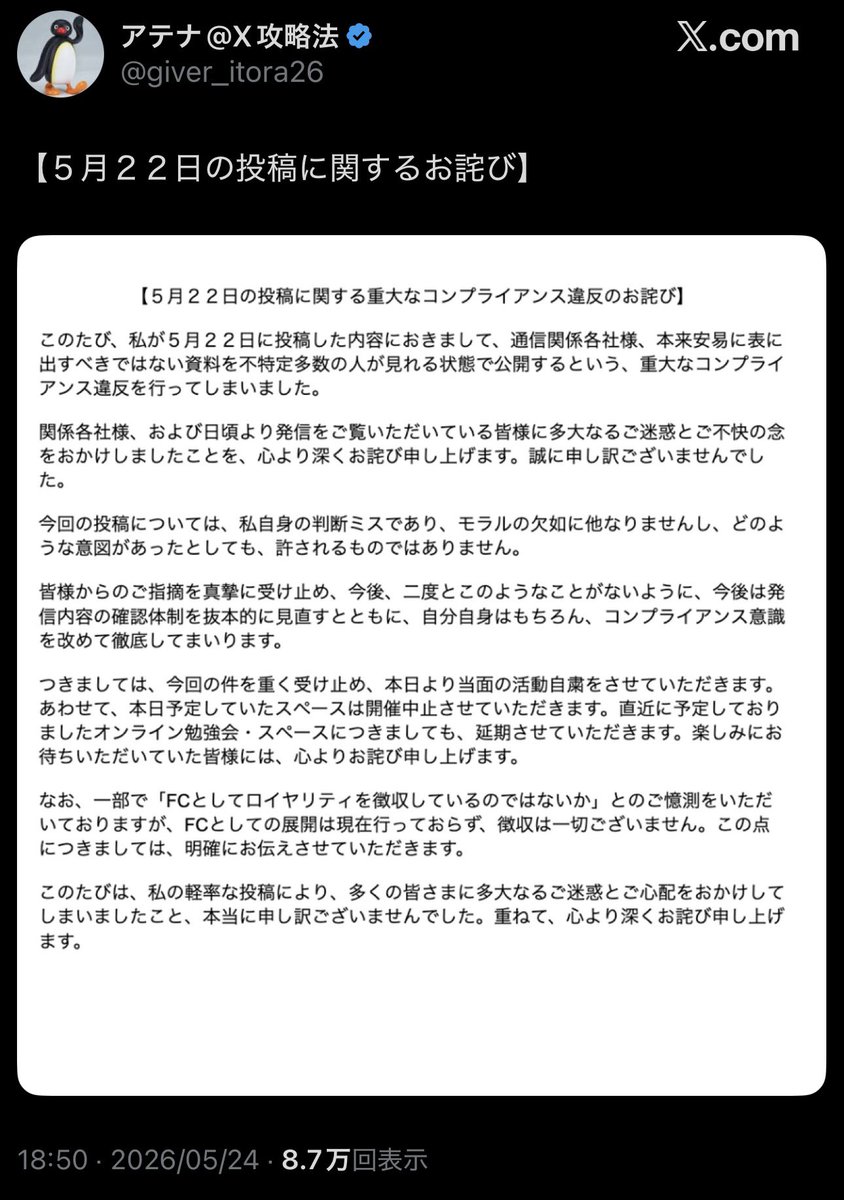 アテナ@X 攻略法
@giver_itora26

X.com

【５月２２日の投稿に関するお詫び】

【５月２２日の投稿に関する重大なコンプライアンス違反のお詫び】

このたび、私が５月２２日に投稿した内容におきまして、通信関係各社様、本来安易に表に出すべきではない資料を不特定多数の人が見れる状態で公開するという、重大なコンプライアンス違反を行ってしまいました。

関係各社様、および日頃より発信をご覧いただいている皆様に多大なるご迷惑とご不快の念をおかけしましたことを、心より深くお詫び申し上げます。誠に申し訳ございませんでした。

今回の投稿については、私自身の判断ミスであり、モラルの欠如に他なりませんし、どのような意図があったとしても、許されるものではありません。

皆様からのご指摘を真摯に受け止め、今後、二度とこのようなことがないように、今後は発信内容の確認体制を抜本的に見直すとともに、自分自身はもちろん、コンプライアンス意識を改めて徹底してまいります。

つきましては、今回の件を重く受け止め、本日より当面の活動自粛をさせていただきます。あわせて、本日予定していたスペースは開催中止させていただきます。直近に予定しておりましたオンライン勉強会・スペースにつきましても、延期させていただきます。楽しみにお待ちいただいていた皆様には、心よりお詫び申し上げます。

なお、一部で「FCとしてロイヤリティを徴収しているのではないか」とのご憶測をいただいておりますが、FCとしての展開は現在行っておらず、徴収は一切ございません。この点につきましては、明確にお伝えさせていただきます。

このたびは、私の軽率な投稿により、多くの皆さまに多大なるご迷惑とご心配をおかけしてしまいましたこと、本当に申し訳ございませんでした。重ねて、心より深くお詫び申し上げます。

18:50 · 2026/05/24 · 8.7万回表示